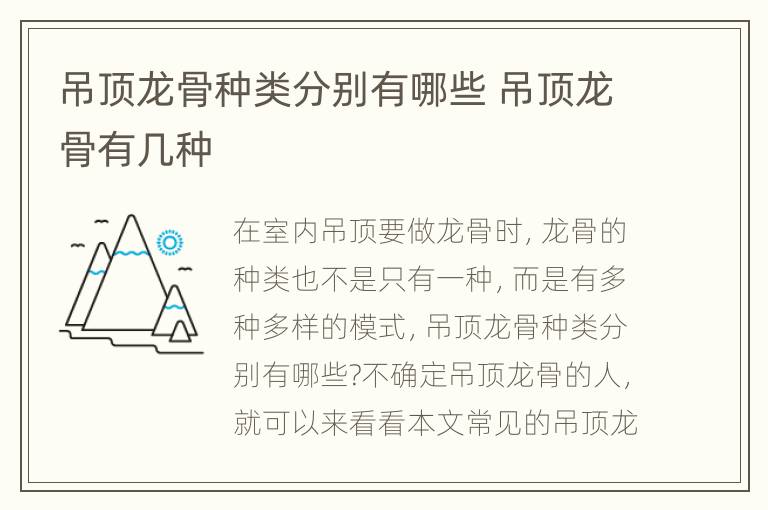 吊顶龙骨种类分别有哪些 吊顶龙骨有几种

在室内吊顶要做龙骨时, 龙骨的种类也不是只有一种, 而是有多种多样的模式, 吊顶龙骨种类分别有哪些?不确定吊顶龙骨的人, 就可以来看看本文常见的吊顶龙